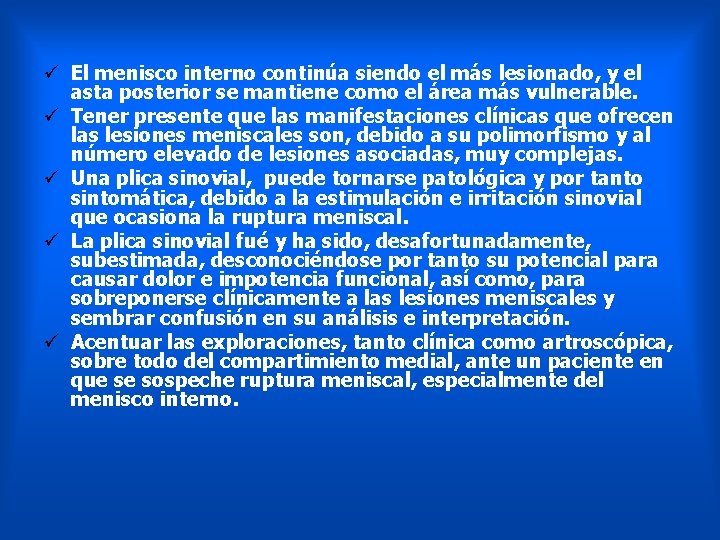 ✓ El menisco interno continúa siendo el más lesionado, y el asta posterior se mantiene como el área más vulnerable.

✓ Tener presente que las manifestaciones clínicas que ofrecen las lesiones meniscales son, debido a su polimorfismo y al número elevado de lesiones asociadas, muy complejas.

✓ Una plica sinovial, puede tornarse patológica y por tanto sintomática, debido a la estimulación e irritación sinovial que ocasiona la ruptura meniscal.

✓ La plica sinovial fué y ha sido, desafortunadamente, subestimada, desconociéndose por tanto su potencial para causar dolor e impotencia funcional, así como, para sobreponerse clínicamente a las lesiones meniscales y sembrar confusión en su análisis e interpretación.

✓ Acentuar las exploraciones, tanto clínica como artroscópica, sobre todo del compartimiento medial, ante un paciente en que se sospeche ruptura meniscal, especialmente del menisco interno.